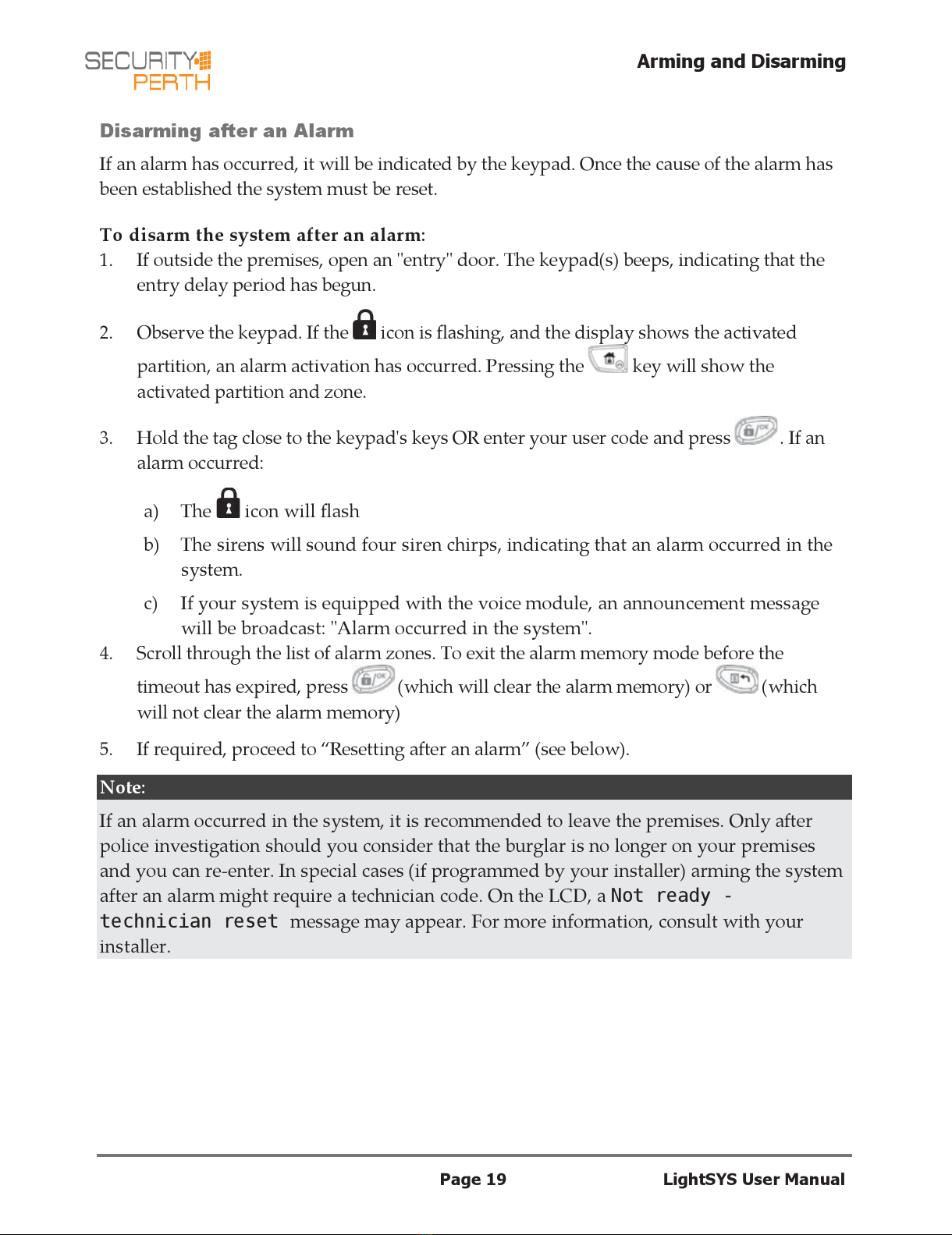 SECURITY PERTH

Arming and Disarming

Disarming after an Alarm

If an alarm has occurred, it will be indicated by the keypad. Once the cause of the alarm has been established the system must be reset.

To disarm the system after an alarm:

1. If outside the premises, open an "entry" door. The keypad(s) beeps, indicating that the entry delay period has begun.

2. Observe the keypad. If the icon is flashing, and the display shows the activated partition, an alarm activation has occurred. Pressing the key will show the activated partition and zone.

3. Hold the tag close to the keypad's keys OR enter your user code and press . If an alarm occurred:

a) The icon will flash

b) The sirens will sound four siren chirps, indicating that an alarm occurred in the system.

c) If your system is equipped with the voice module, an announcement message will be broadcast: "Alarm occurred in the system".

4. Scroll through the list of alarm zones. To exit the alarm memory mode before the timeout has expired, press (which will clear the alarm memory) or (which will not clear the alarm memory)

5. If required, proceed to “Resetting after an alarm” (see below).

Note:

If an alarm occurred in the system, it is recommended to leave the premises. Only after police investigation should you consider that the burglar is no longer on your premises and you can re-enter. In special cases (if programmed by your installer) arming the system after an alarm might require a technician code. On the LCD, a Not ready - technician reset message may appear. For more information, consult with your installer.

Page 19

LightSYS User Manual